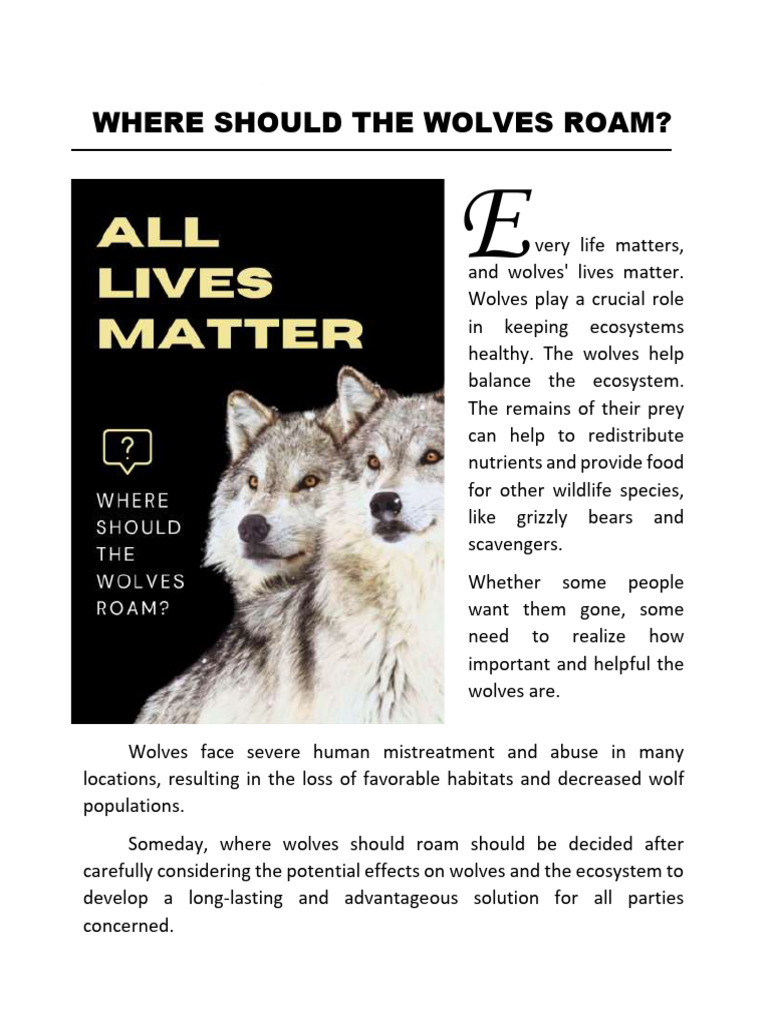 WHERE SHOULD THE WOLVES ROAM?

ALL LIVES MATTER

?

WHERE SHOULD THE WOLVES ROAM?

Every life matters, and wolves' lives matter. Wolves play a crucial role in keeping ecosystems healthy. The wolves help balance the ecosystem. The remains of their prey can help to redistribute nutrients and provide food for other wildlife species, like grizzly bears and scavengers.

Whether some people want them gone, some need to realize how important and helpful the wolves are.

Wolves face severe human mistreatment and abuse in many locations, resulting in the loss of favorable habitats and decreased wolf populations.

Someday, where wolves should roam should be decided after carefully considering the potential effects on wolves and the ecosystem to develop a long-lasting and advantageous solution for all parties concerned.